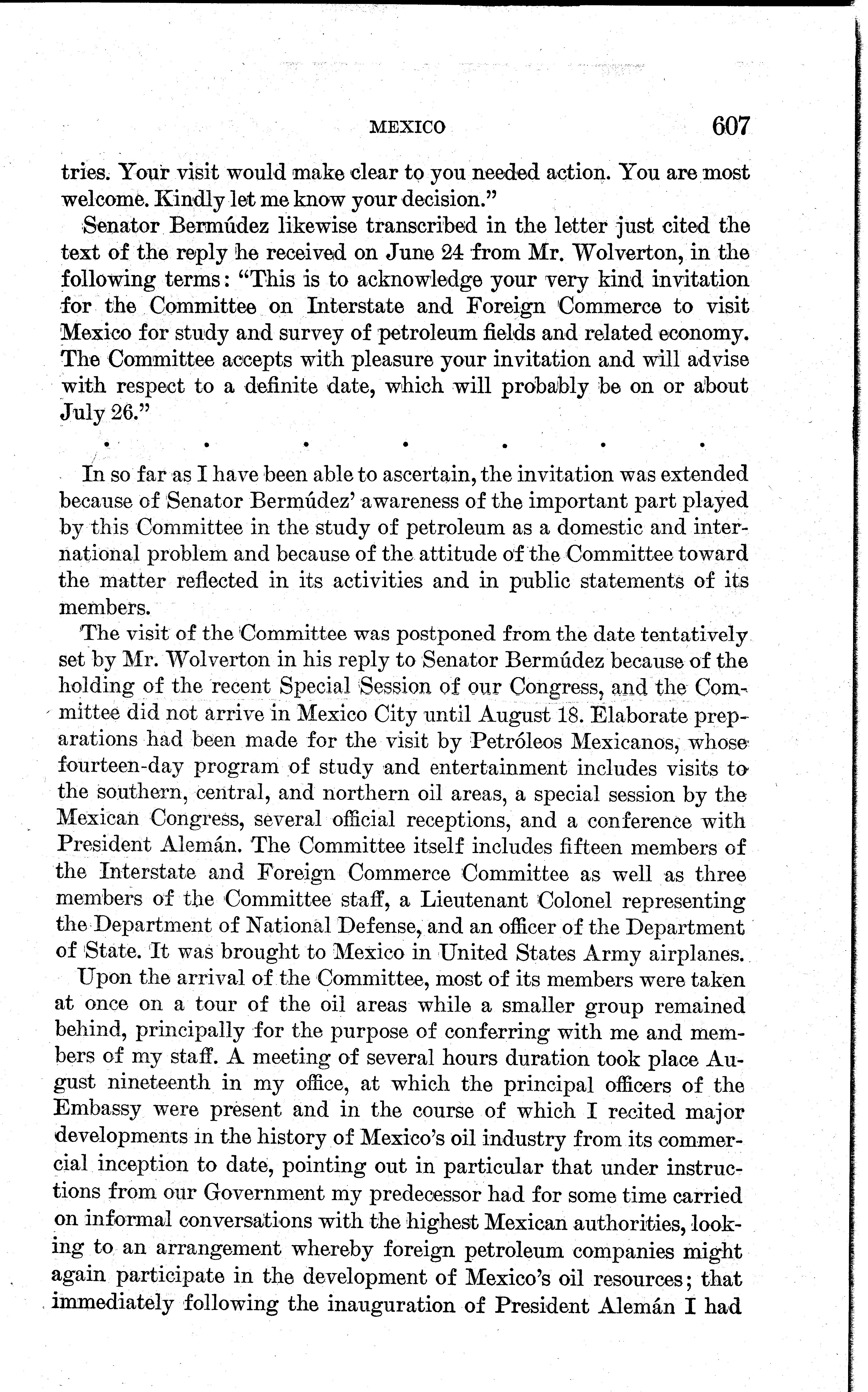 MEXICO 607

tries. Your visit would make clear to you needed action. You are most welcome. Kindly let me know your decision."

Senator Bermúdez likewise transcribed in the letter just cited the text of the reply he received on June 24 from Mr. Wolverton, in the following terms: "This is to acknowledge your very kind invitation for the Committee on Interstate and Foreign Commerce to visit Mexico for study and survey of petroleum fields and related economy. The Committee accepts with pleasure your invitation and will advise with respect to a definite date, which will probably be on or about July 26."

. . . . . . .

In so far as I have been able to ascertain, the invitation was extended because of Senator Bermúdez' awareness of the important part played by this Committee in the study of petroleum as a domestic and international problem and because of the attitude of the Committee toward the matter reflected in its activities and in public statements of its members.

The visit of the Committee was postponed from the date tentatively set by Mr. Wolverton in his reply to Senator Bermúdez because of the holding of the recent Special Session of our Congress, and the Committee did not arrive in Mexico City until August 18. Elaborate preparations had been made for the visit by Petróleos Mexicanos, whose fourteen-day program of study and entertainment includes visits to the southern, central, and northern oil areas, a special session by the Mexican Congress, several official receptions, and a conference with President Alemán. The Committee itself includes fifteen members of the Interstate and Foreign Commerce Committee as well as three members of the Committee staff, a Lieutenant Colonel representing the Department of National Defense, and an officer of the Department of State. It was brought to Mexico in United States Army airplanes.

Upon the arrival of the Committee, most of its members were taken at once on a tour of the oil areas while a smaller group remained behind, principally for the purpose of conferring with me and members of my staff. A meeting of several hours duration took place August nineteenth in my office, at which the principal officers of the Embassy were present and in the course of which I recited major developments in the history of Mexico's oil industry from its commercial inception to date, pointing out in particular that under instructions from our Government my predecessor had for some time carried on informal conversations with the highest Mexican authorities, looking to an arrangement whereby foreign petroleum companies might again participate in the development of Mexico's oil resources; that immediately following the inauguration of President Alemán I had